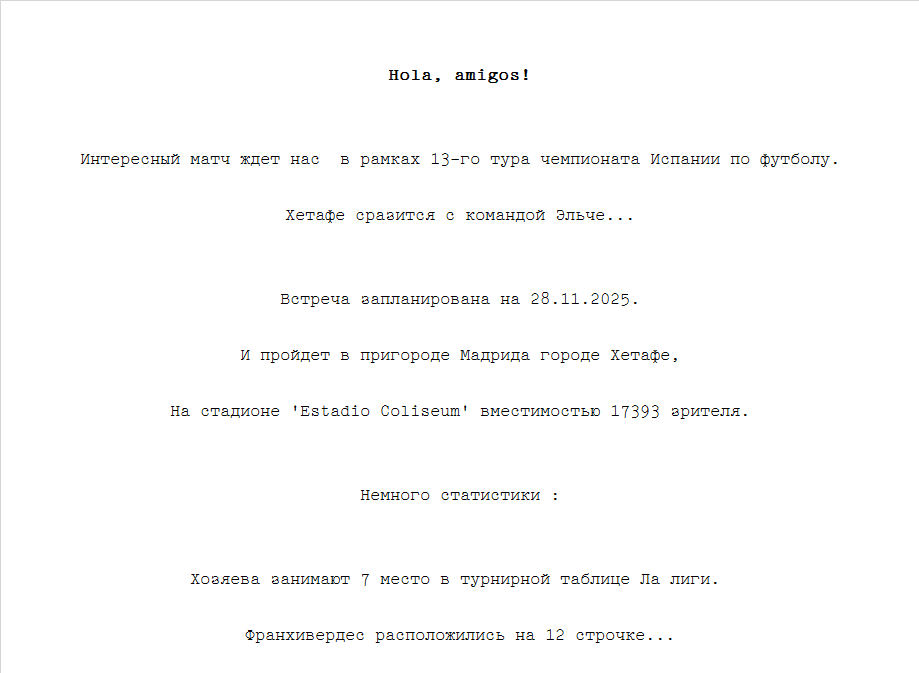 Hola, amigos!

Интересный матч ждет нас  в рамках 13-го тура чемпионата Испании по футболу.

Хетафе сразится с командой Эльче...

Встреча запланирована на 28.11.2025.

И пройдет в пригороде Мадрида городе Хетафе,

На стадионе 'Estadio Coliseum' вместимостью 17393 зрителя.

Немного статистики :

Хозяева занимают 7 место в турнирной таблице Ла лиги.

Франхивердес расположились на 12 строчке...